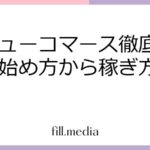 ューコマース徹底
始め方から稼ぎ方

fill.media